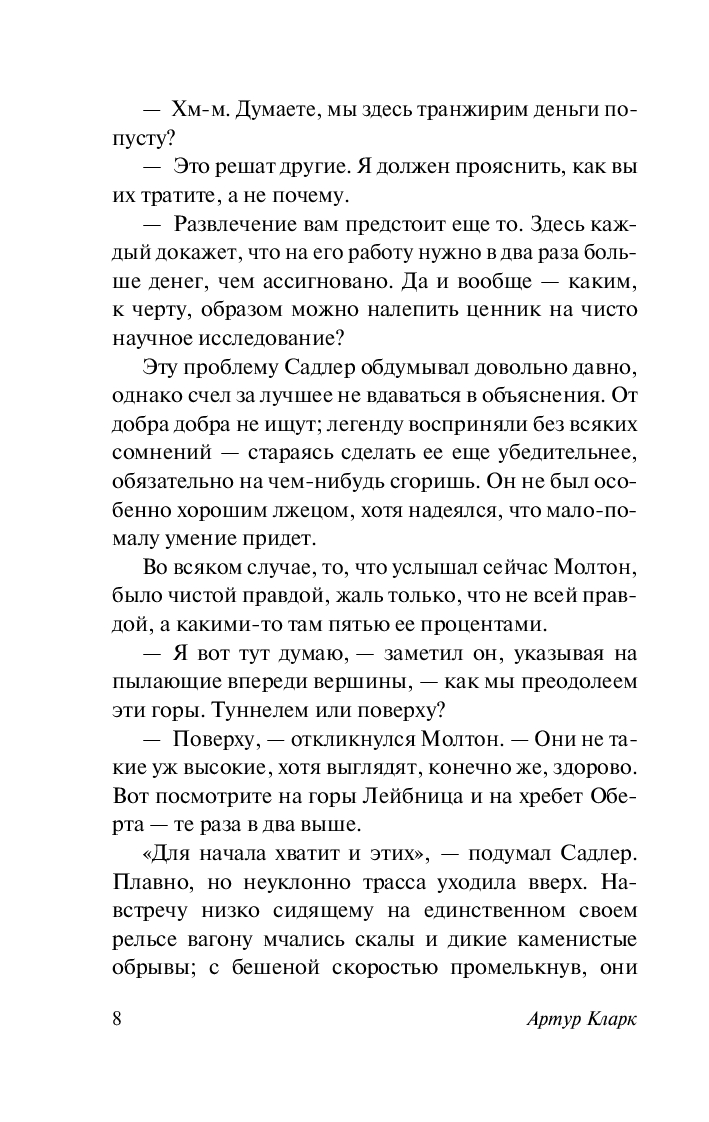 — Хм-м. Думаете, мы здесь транжирим деньги попусту?

— Это решат другие. Я должен прояснить, как вы их тратите, а не почему.

— Развлечение вам предстоит еще то. Здесь каждый докажет, что на его работу нужно в два раза больше денег, чем ассигновано. Да и вообще — каким, к черту, образом можно налепить ценник на чисто научное исследование?

Эту проблему Садлер обдумывал довольно давно, однако счел за лучшее не вдаваться в объяснения. От добра добра не ищут; легенду восприняли без всяких сомнений — стараясь сделать ее еще убедительнее, обязательно на чем-нибудь сгоришь. Он не был особенно хорошим лжецом, хотя надеялся, что мало-помалу умение придет.

Во всяком случае, то, что услышал сейчас Молтон, было чистой правдой, жаль только, что не всей правдой, а какими-то там пятью ее процентами.

— Я вот тут думаю, — заметил он, указывая на пылающие впереди вершины, — как мы преодолеем эти горы. Туннелем или поверху?

— Поверху, — откликнулся Молтон. — Они не такие уж высокие, хотя выглядят, конечно же, здорово. Вот посмотрите на горы Лейбница и на хребет Оберта — те раза в два выше.

«Для начала хватит и этих», — подумал Садлер. Плавно, но неуклонно трасса уходила вверх. Навстречу низко сидящему на единственном своем рельсе вагону мчались скалы и дикие каменистые обрывы; с бешеной скоростью промелькнув, они

8 Артур Кларк